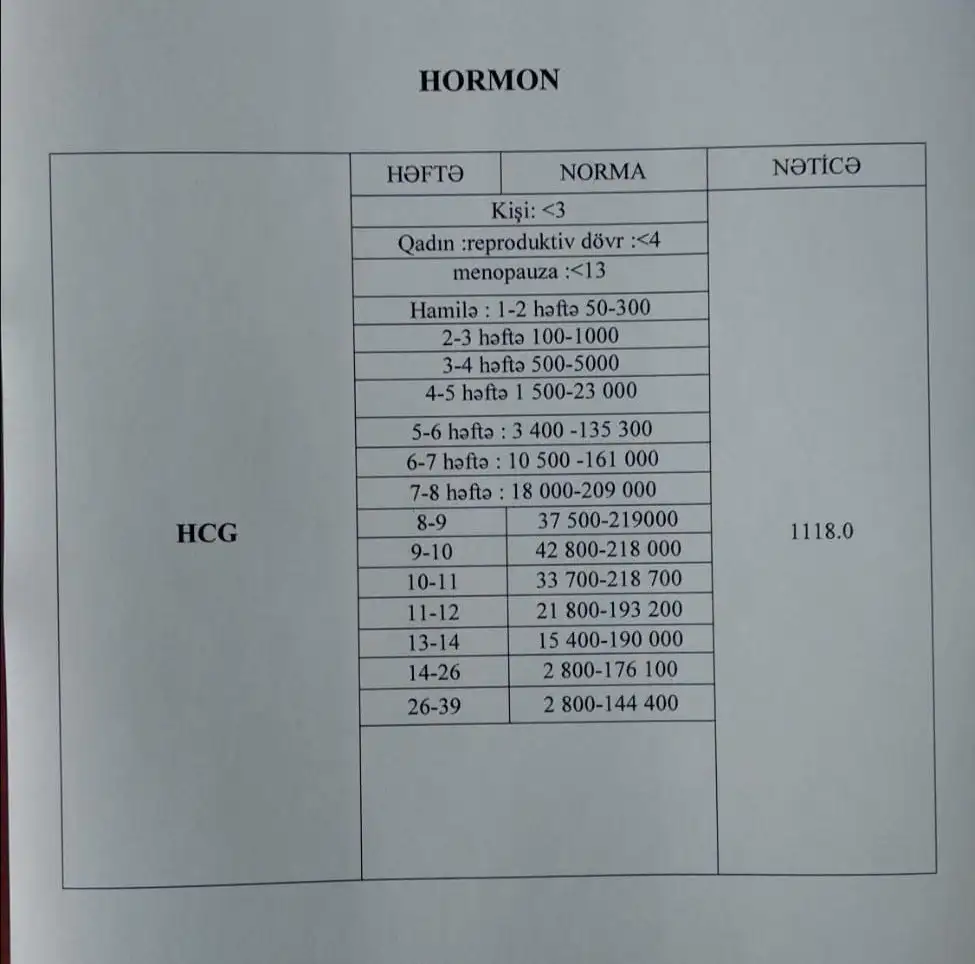 HORMON

| | HƏFTƏ | NORMA | NƏTİCƏ |
|---|---|---|---|
| HCG | Kişi: <3 | | 1118.0 |
| | Qadın :reproduktiv dövr :<4 | | |
| | menopauza :<13 | | |
| | Hamilə : 1-2 həftə 50-300 | | |
| | 2-3 həftə 100-1000 | | |
| | 3-4 həftə 500-5000 | | |
| | 4-5 həftə 1 500-23 000 | | |
| | 5-6 həftə : 3 400 -135 300 | | |
| | 6-7 həftə : 10 500 -161 000 | | |
| | 7-8 həftə : 18 000-209 000 | | |
| | 8-9 | 37 500-219000 | |
| | 9-10 | 42 800-218 000 | |
| | 10-11 | 33 700-218 700 | |
| | 11-12 | 21 800-193 200 | |
| | 13-14 | 15 400-190 000 | |
| | 14-26 | 2 800-176 100 | |
| | 26-39 | 2 800-144 400 | |